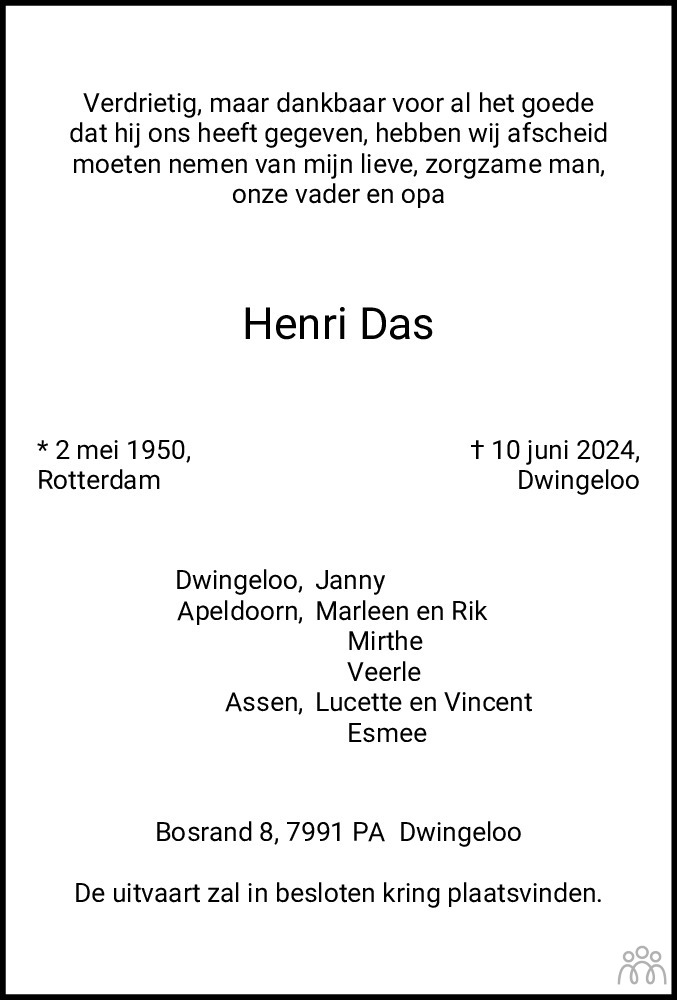 Verdrietig, maar dankbaar voor al het goede dat hij ons heeft gegeven, hebben wij afscheid moeten nemen van mijn lieve, zorgzame man, onze vader en opa

Henri Das

* 2 mei 1950,
Rotterdam

† 10 juni 2024,
Dwingeloo

Dwingeloo, Janny
Apeldoorn, Marleen en Rik
Mirthe
Veerle
Assen, Lucette en Vincent
Esmee

Bosrand 8, 7991 PA Dwingeloo

De uitvaart zal in besloten kring plaatsvinden.